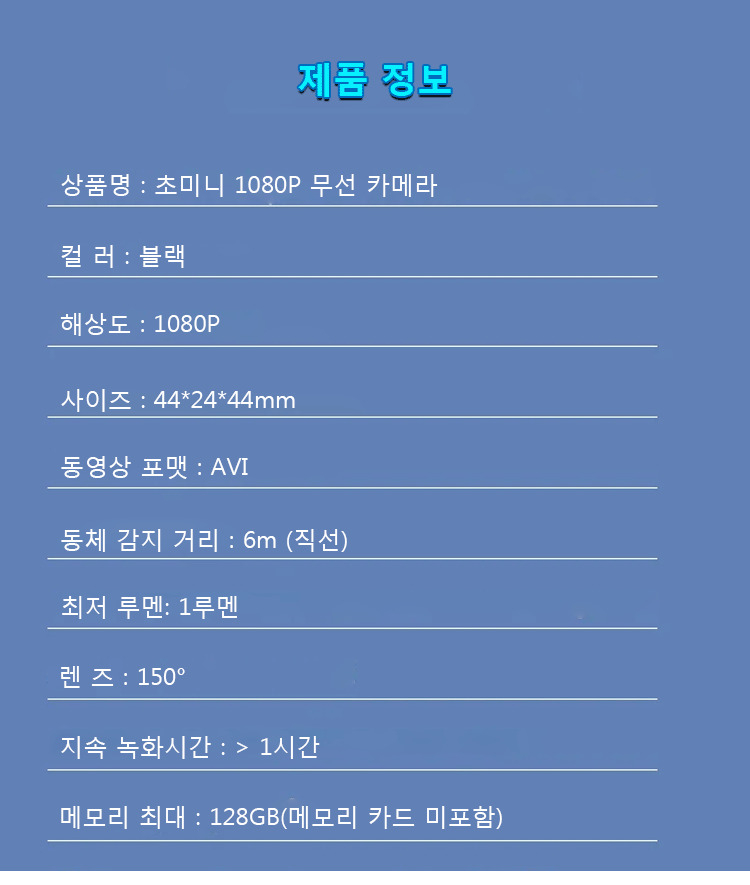 제품 정보

상품명 : 초미니 1080P 무선 카메라

컬 러 : 블랙

해상도 : 1080P

사이즈 : 44*24*44mm

동영상 포맷 : AVI

동체 감지 거리 : 6m (직선)

최저 루멘: 1루멘

렌 즈 : 150°

지속 녹화시간 : > 1시간

메모리 최대 : 128GB(메모리 카드 미포함)